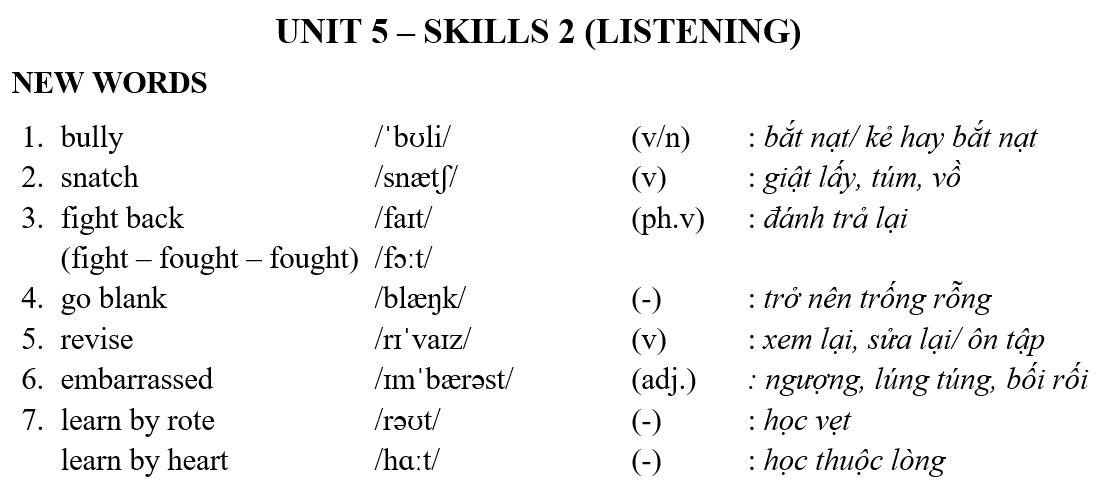 UNIT 5 – SKILLS 2 (LISTENING)

NEW WORDS

1. bully /ˈbʊli/ (v/n) : bắt nạt/ kẻ hay bắt nạt
2. snatch /snætʃ/ (v) : giật lấy, túm, vồ
3. fight back /faɪt/ (ph.v) : đánh trả lại
(fight – fought – fought) /fɔːt/
4. go blank /blæŋk/ (-) : trở nên trống rỗng
5. revise /rɪˈvaɪz/ (v) : xem lại, sửa lại/ ôn tập
6. embarrassed /ɪmˈbærəst/ (adj.) : ngượng, lúng túng, bối rối
7. learn by rote /rəʊt/ (-) : học vẹt
learn by heart /hɑːt/ (-) : học thuộc lòng